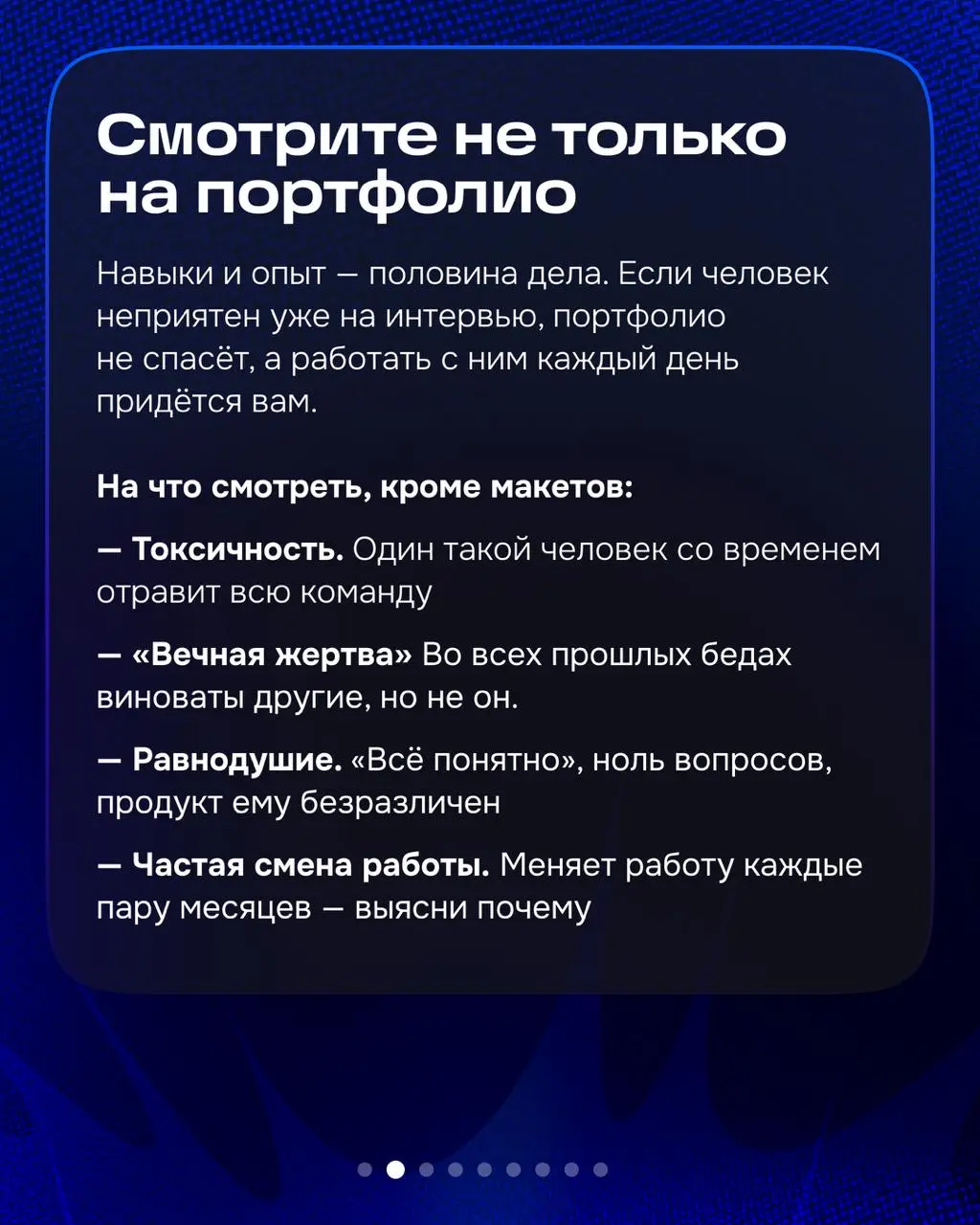 Смотрите не только на портфолио

Навыки и опыт — половина дела. Если человек неприятен уже на интервью, портфолио не спасёт, а работать с ним каждый день придётся вам.

На что смотреть, кроме макетов:

— Токсичность. Один такой человек со временем отравит всю команду

— «Вечная жертва» Во всех прошлых бедах виноваты другие, но не он.

— Равнодушие. «Всё понятно», ноль вопросов, продукт ему безразличен

— Частая смена работы. Меняет работу каждые пару месяцев — выясни почему